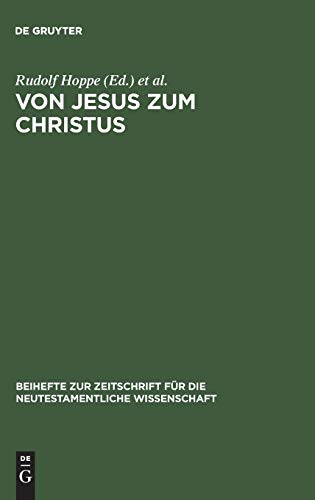 DE GRUYTER

Rudolf Hoppe (Ed.) et al.

VON JESUS ZUM CHRISTUS

BEIHEFTE ZUR ZEITSCHRIFT FÜR DIE NEUTESTAMENTLICHE WISSENSCHAFT

DE
G